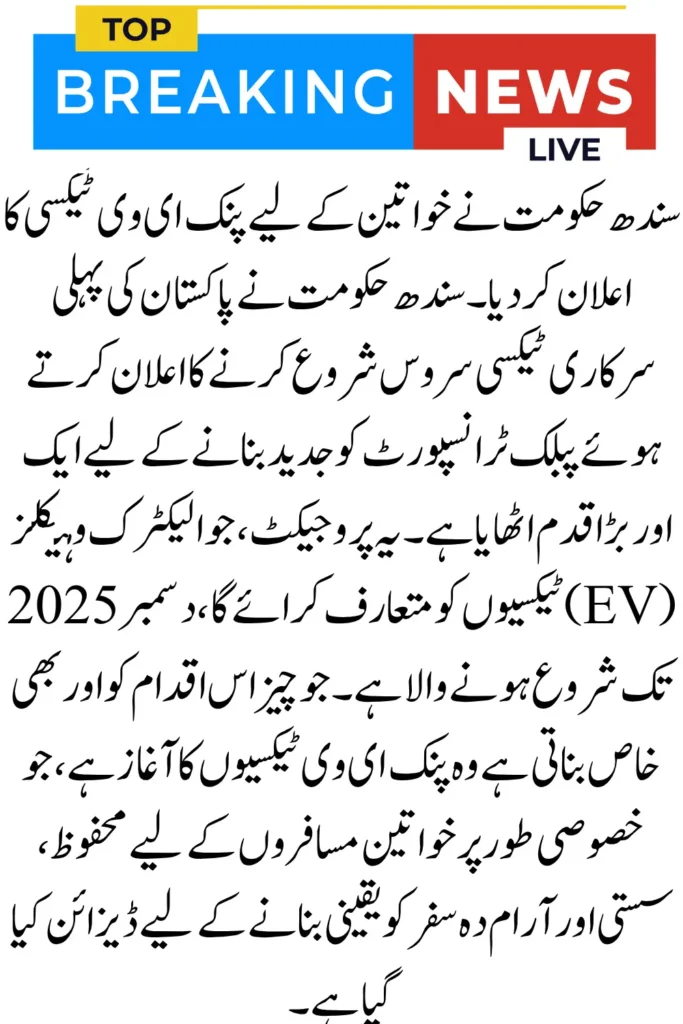 TOP
BREAKING NEWS
LIVE

سندھ حکومت نے خواتین کے لیے پنک ای وی ٹیکسی کا اعلان کر دیا۔ سندھ حکومت نے پاکستان کی پہلی سرکاری ٹیکسی سروس شروع کرنے کا اعلان کرتے ہوئے پبلک ٹرانسپورٹ کو جدید بنانے کے لیے ایک اور بڑا قدم اٹھایا ہے۔ یہ پروجیکٹ، جو الیکٹرک وہیکلز (EV) ٹیکسیوں کو متعارف کرائے گا، دسمبر 2025 تک شروع ہونے والا ہے۔ جو چیز اس اقدام کو اور بھی خاص بناتی ہے وہ پنک ای وی ٹیکسیوں کا آغاز ہے، جو خصوصی طور پر خواتین مسافروں کے لیے محفوظ، سستی اور آرام دہ سفر کو یقینی بنانے کے لیے ڈیزائن کیا گیا ہے۔